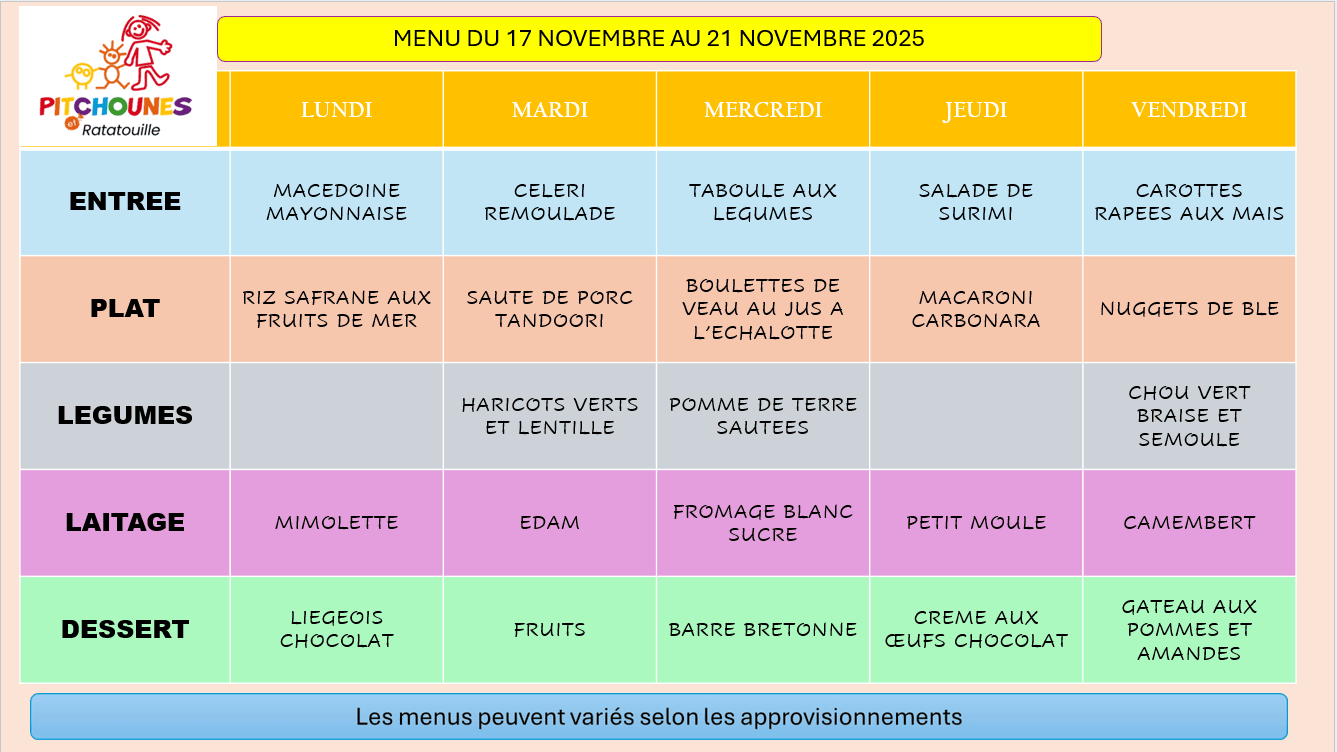 PITCHOUNES et Ratatouille

MENU DU 17 NOVEMBRE AU 21 NOVEMBRE 2025

| | LUNDI | MARDI | MERCREDI | JEUDI | VENDREDI |
|---|---|---|---|---|---|
| ENTREE | MACEDOINE MAYONNAISE | CELERI REMOULADE | TABOULE AUX LEGUMES | SALADE DE SURIMI | CAROTTES RAPEES AUX MAIS |
| PLAT | RIZ SAFRANE AUX FRUITS DE MER | SAUTE DE PORC TANDOORI | BOULETTES DE VEAU AU JUS A L'ECHALOTTE | MACARONI CARBONARA | NUGGETS DE BLE |
| LEGUMES | | HARICOTS VERTS ET LENTILLE | POMME DE TERRE SAUTEES | | CHOU VERT BRAISE ET SEMOULE |
| LAITAGE | MIMOLETTE | EDAM | FROMAGE BLANC SUCRE | PETIT MOULE | CAMEMBERT |
| DESSERT | LIEGEOIS CHOCOLAT | FRUITS | BARRE BRETONNE | CREME AUX ŒUFS CHOCOLAT | GATEAU AUX POMMES ET AMANDES |

Les menus peuvent variés selon les approvisionnements